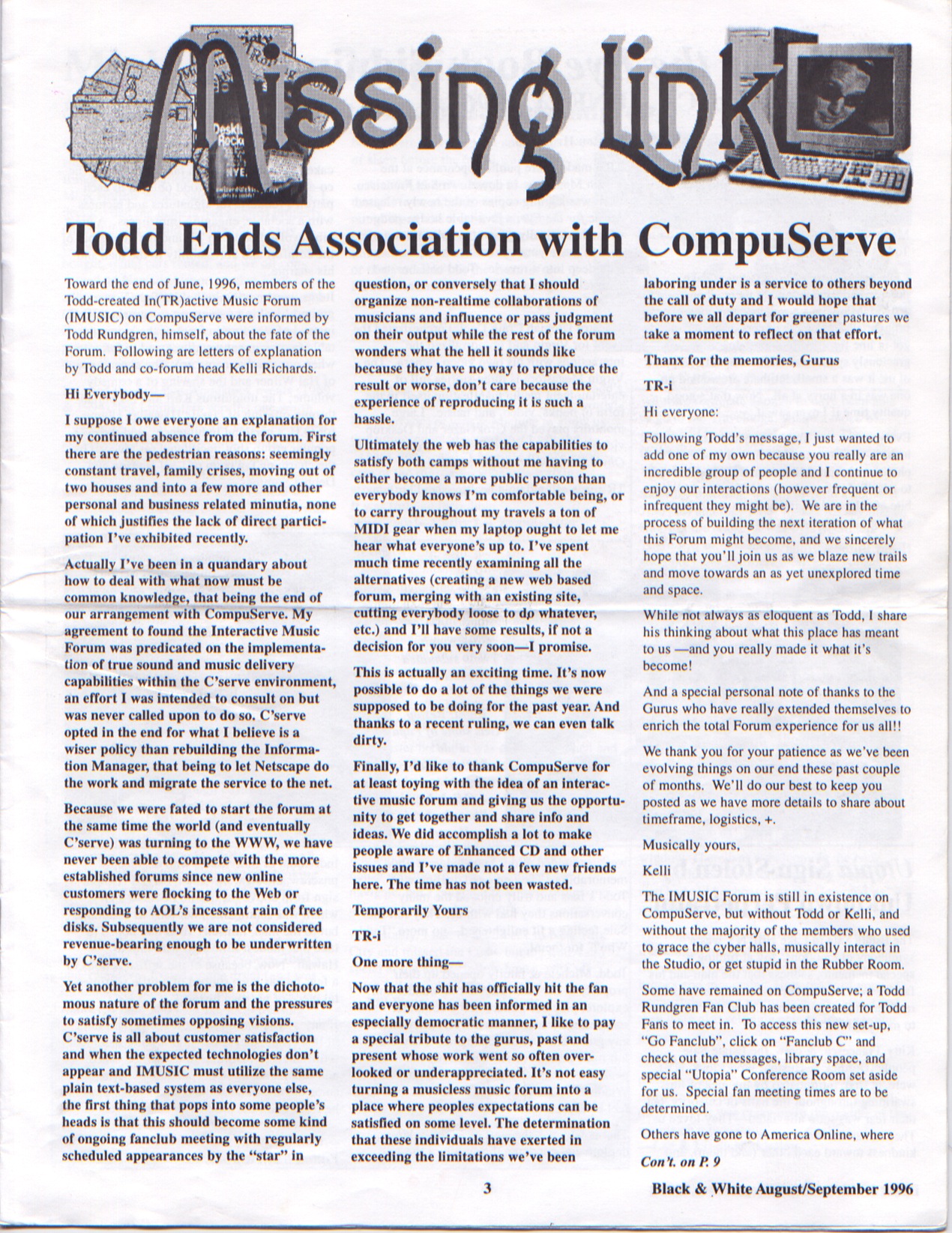 Missing Link

Todd Ends Association with CompuServe

Toward the end of June, 1996, members of the Todd-created In(TR)active Music Forum (IMUSIC) on CompuServe were informed by Todd Rundgren, himself, about the fate of the Forum. Following are letters of explanation by Todd and co-forum head Kelli Richards.

Hi Everybody—

I suppose I owe everyone an explanation for my continued absence from the forum. First there are the pedestrian reasons: seemingly constant travel, family crises, moving out of two houses and into a few more and other personal and business related minutia, none of which justifies the lack of direct participation I've exhibited recently.

Actually I've been in a quandary about how to deal with what now must be common knowledge, that being the end of our arrangement with CompuServe. My agreement to found the Interactive Music Forum was predicated on the implementation of true sound and music delivery capabilities within the C'serve environment, an effort I was intended to consult on but was never called upon to do so. C'serve opted in the end for what I believe is a wiser policy than rebuilding the Information Manager, that being to let Netscape do the work and migrate the service to the net.

Because we were fated to start the forum at the same time the world (and eventually C'serve) was turning to the WWW, we have never been able to compete with the more established forums since new online customers were flocking to the Web or responding to AOL's incessant rain of free disks. Subsequently we are not considered revenue-bearing enough to be underwritten by C'serve.

Yet another problem for me is the dichotomous nature of the forum and the pressures to satisfy sometimes opposing visions. C'serve is all about customer satisfaction and when the expected technologies don't appear and IMUSIC must utilize the same plain text-based system as everyone else, the first thing that pops into some people's heads is that this should become some kind of ongoing fanclub meeting with regularly scheduled appearances by the "star" in question, or conversely that I should organize non-realtime collaborations of musicians and influence or pass judgment on their output while the rest of the forum wonders what the hell it sounds like because they have no way to reproduce the result or worse, don't care because the experience of reproducing it is such a hassle.

Ultimately the web has the capabilities to satisfy both camps without me having to either become a more public person than everybody knows I'm comfortable being, or to carry throughout my travels a ton of MIDI gear when my laptop ought to let me hear what everyone's up to. I've spent much time recently examining all the alternatives (creating a new web based forum, merging with an existing site, cutting everybody loose to do whatever, etc.) and I'll have some results, if not a decision for you very soon—I promise.

This is actually an exciting time. It's now possible to do a lot of the things we were supposed to be doing for the past year. And thanks to a recent ruling, we can even talk dirty.

Finally, I'd like to thank CompuServe for at least toying with the idea of an interactive music forum and giving us the opportunity to get together and share info and ideas. We did accomplish a lot to make people aware of Enhanced CD and other issues and I've made not a few new friends here. The time has not been wasted.

Temporarily Yours

TR-i

One more thing—

Now that the shit has officially hit the fan and everyone has been informed in an especially democratic manner, I like to pay a special tribute to the gurus, past and present whose work went so often overlooked or underappreciated. It's not easy turning a musicless music forum into a place where peoples expectations can be satisfied on some level. The determination that these individuals have exerted in exceeding the limitations we've been laboring under is a service to others beyond the call of duty and I would hope that before we all depart for greener pastures we take a moment to reflect on that effort.

Thanx for the memories, Gurus

TR-i

Hi everyone:

Following Todd's message, I just wanted to add one of my own because you really are an incredible group of people and I continue to enjoy our interactions (however frequent or infrequent they might be). We are in the process of building the next iteration of what this Forum might become, and we sincerely hope that you'll join us as we blaze new trails and move towards an as yet unexplored time and space.

While not always as eloquent as Todd, I share his thinking about what this place has meant to us —and you really made it what it's become!

And a special personal note of thanks to the Gurus who have really extended themselves to enrich the total Forum experience for us all!!

We thank you for your patience as we've been evolving things on our end these past couple of months. We'll do our best to keep you posted as we have more details to share about timeframe, logistics, +.

Musically yours,

Kelli

The IMUSIC Forum is still in existence on CompuServe, but without Todd or Kelli, and without the majority of the members who used to grace the cyber halls, musically interact in the Studio, or get stupid in the Rubber Room.

Some have remained on CompuServe; a Todd Rundgren Fan Club has been created for Todd Fans to meet in. To access this new set-up, "Go Fanclub", click on "Fanclub C" and check out the messages, library space, and special "Utopia" Conference Room set aside for us. Special fan meeting times are to be determined.

Others have gone to America Online, where

Con't. on P. 9

3

Black & White August/September 1996